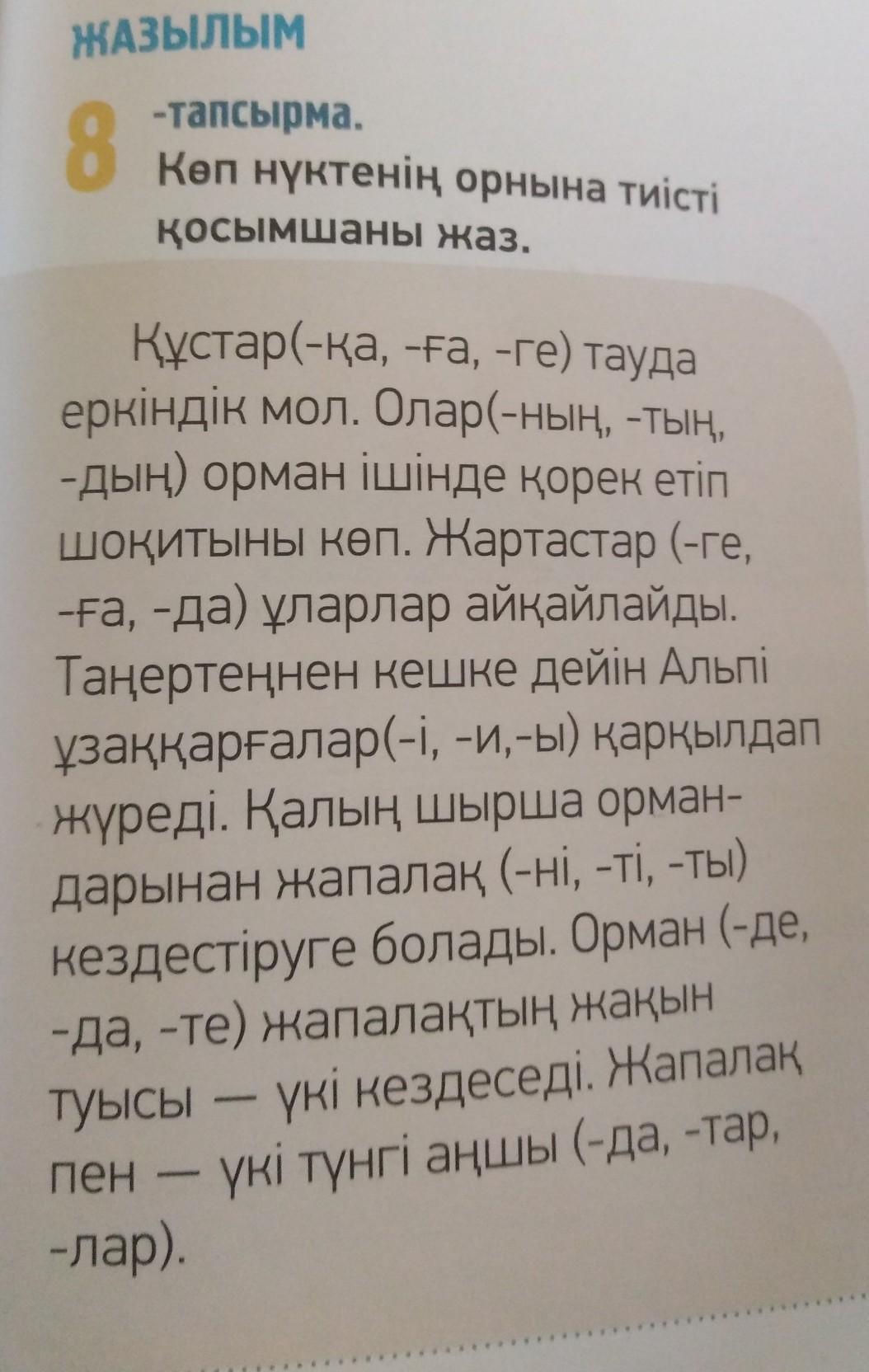 ЖАЗЫЛЫМ

8 -тапсырма.
Көп нүктенің орнына тиісті қосымшаны жаз.

Құстар(-қа, -ға, -ге) тауда еркіндік мол. Олар(-ның, -тың, -дың) орман ішінде қорек етіп шоқитыны көп. Жартастар (-ге, -ға, -да) ұларлар айқайлайды. Таңертеңнен кешке дейін Альпі ұзаққарғалар(-і, -и,-ы) қарқылдап жүреді. Қалың шырша ормандарынан жапалақ (-ні, -ті, -ты) кездестіруге болады. Орман (-де, -да, -те) жапалақтың жақын туысы — үкі кездеседі. Жапалақ пен — үкі түнгі аңшы (-да, -тар, -лар).